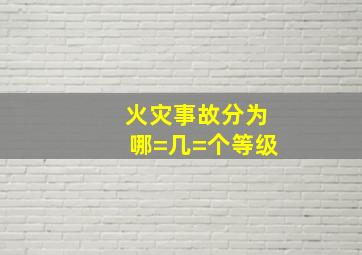 火灾事故分为
哪=几=个等级